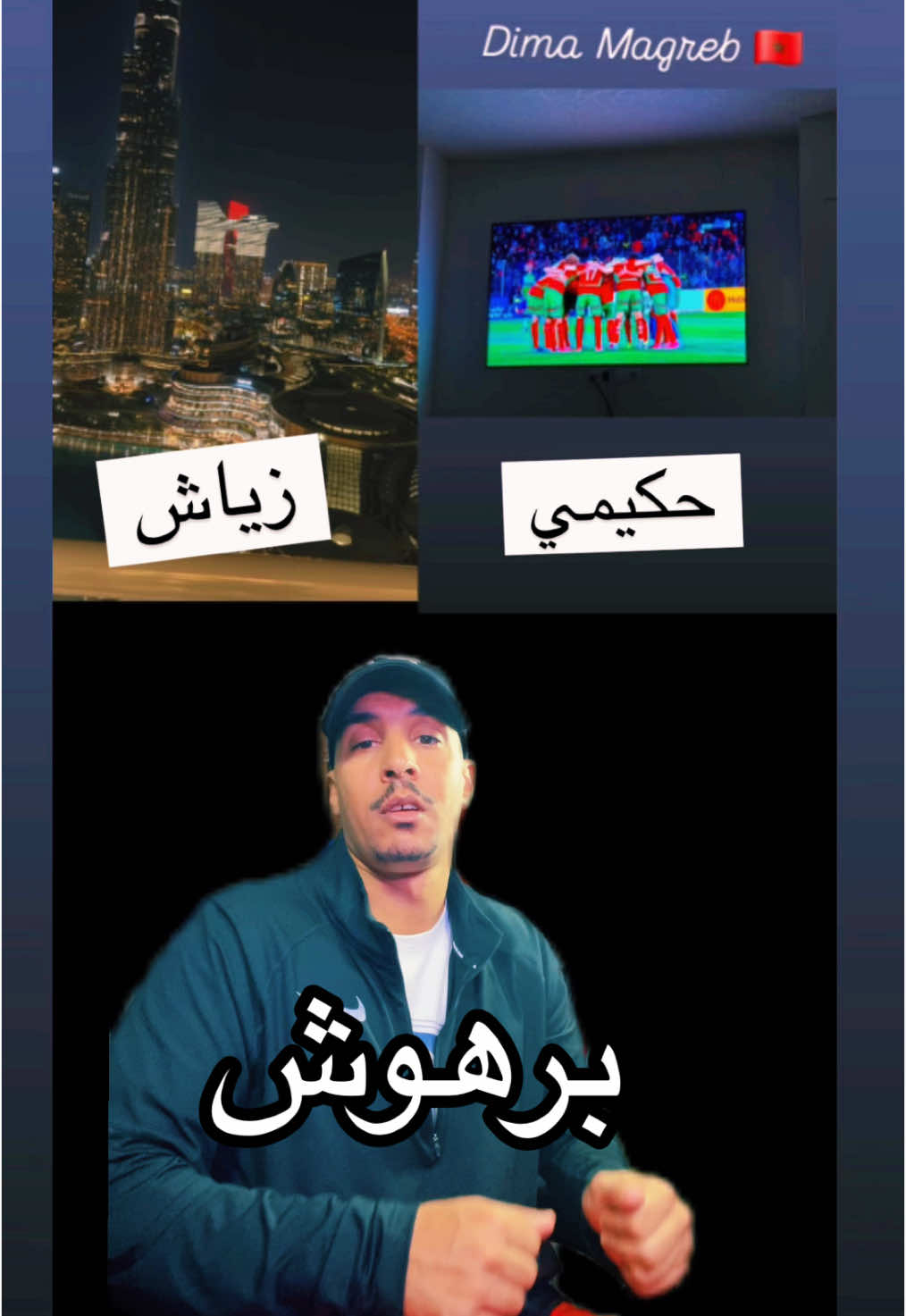 Dima Magreb 🇲🇦

زياش

حكيمي

برهوش